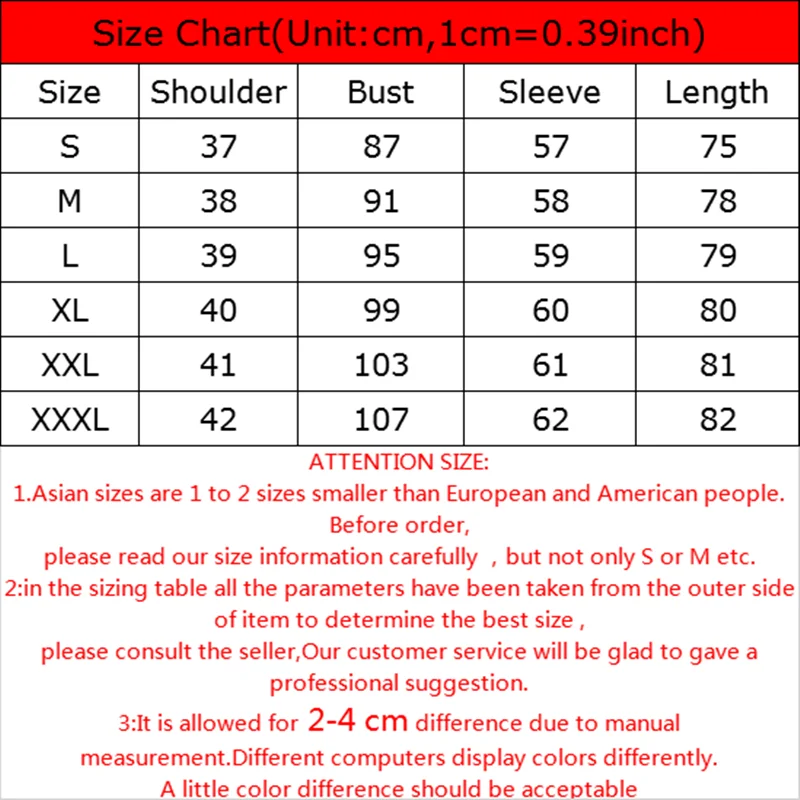 Size Chart(Unit:cm,1cm=0.39inch)

| Size | Shoulder | Bust | Sleeve | Length |
|---|---|---|---|---|
| S | 37 | 87 | 57 | 75 |
| M | 38 | 91 | 58 | 78 |
| L | 39 | 95 | 59 | 79 |
| XL | 40 | 99 | 60 | 80 |
| XXL | 41 | 103 | 61 | 81 |
| XXXL | 42 | 107 | 62 | 82 |

ATTENTION SIZE:
1.Asian sizes are 1 to 2 sizes smaller than European and American people. Before order,
please read our size information carefully , but not only S or M etc.
2:in the sizing table all the parameters have been taken from the outer side of item to determine the best size ,
please consult the seller,Our customer service will be glad to gave a professional suggestion.
3:It is allowed for 2-4 cm difference due to manual measurement.Different computers display colors differently.
A little color difference should be acceptable